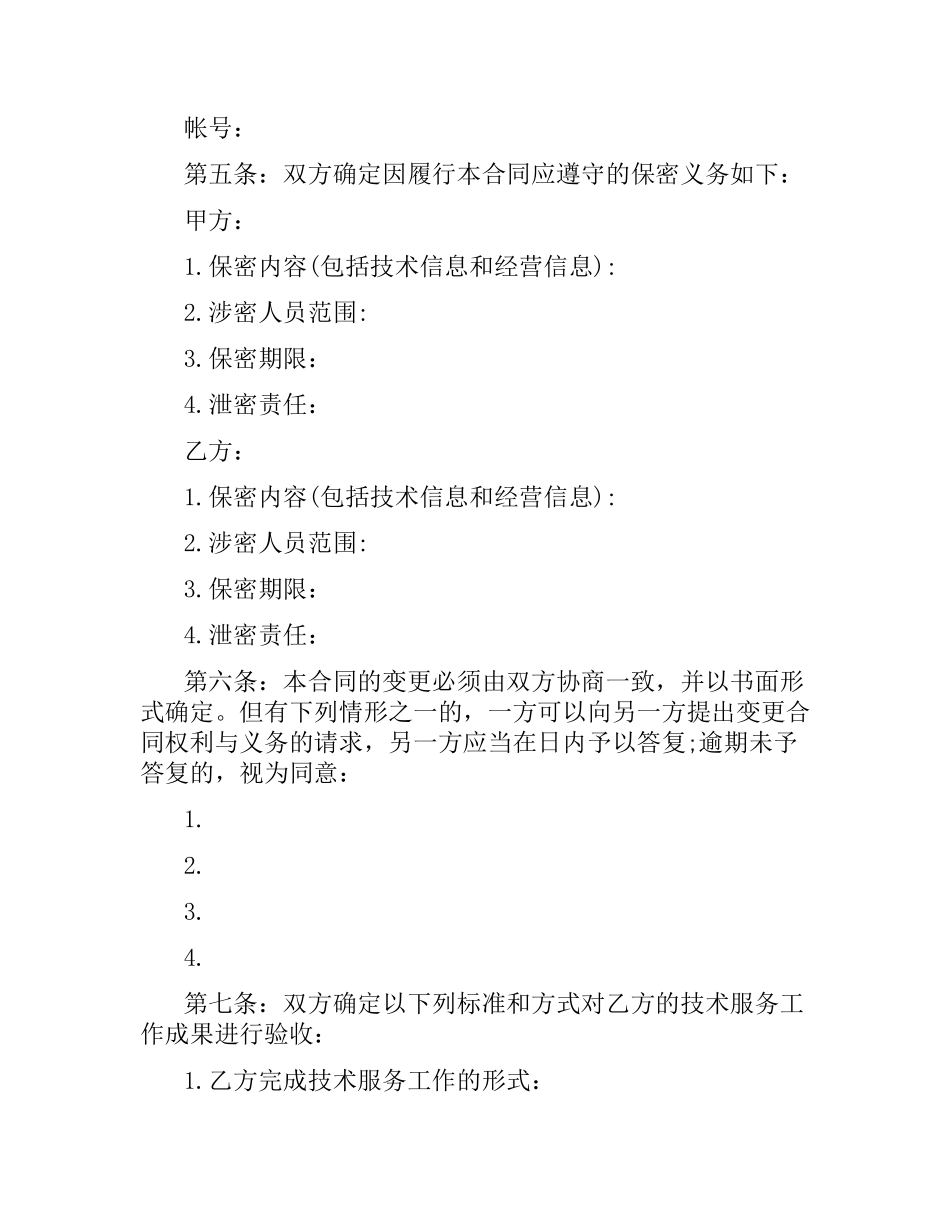 帐号：

第五条：双方确定因履行本合同应遵守的保密义务如下：

甲方：

1.保密内容(包括技术信息和经营信息)：

2.涉密人员范围:

3.保密期限：

4.泄密责任：

乙方：

1.保密内容(包括技术信息和经营信息)：

2.涉密人员范围:

3.保密期限：

4.泄密责任：

第六条：本合同的变更必须由双方协商一致，并以书面形式确定。但有下列情形之一的，一方可以向另一方提出变更合同权利与义务的请求，另一方应当在日内予以答复;逾期未予答复的，视为同意：

1.

2.

3.

4.

第七条：双方确定以下列标准和方式对乙方的技术服务工作成果进行验收：

1.乙方完成技术服务工作的形式：